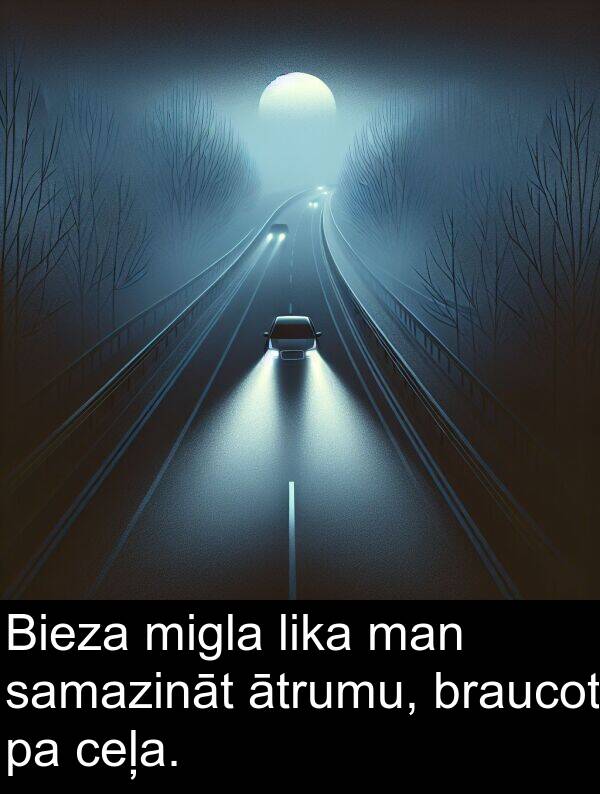 Bieza migla lika man samazināt ātrumu, braucot pa ceļa.